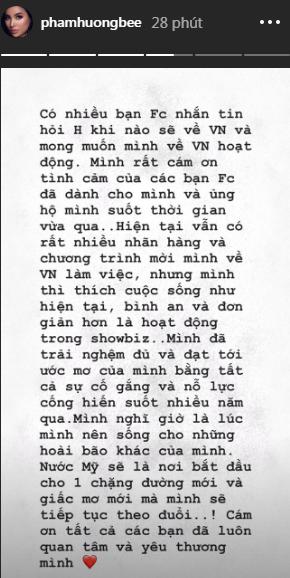 phamhuongbee 28 phút

Có nhiều bạn Fc nhắn tin hỏi H khi nào sẽ về VN và mong muốn mình về VN hoạt động. Mình rất cám ơn tình cảm của các bạn Fc đã dành cho mình và ủng hộ mình suốt thời gian vừa qua..Hiện tại vẫn có rất nhiều nhãn hàng và chương trình mời mình về VN làm việc, nhưng mình thì thích cuộc sống như hiện tại, bình an và đơn giản hơn là hoạt động trong showbiz..Mình đã trải nghiệm đủ và đạt tới ước mơ của mình bằng tất cả sự cố gắng và nỗ lực cống hiến suốt nhiều năm qua.Mình nghĩ giờ là lúc mình nên sống cho những hoài bão khác của mình. Nước Mỹ sẽ là nơi bắt đầu cho 1 chặng đường mới và giấc mơ mới mà mình sẽ tiếp tục theo đuổi..! Cám ơn tất cả các bạn đã luôn quan tâm và yêu thương mình ❤️